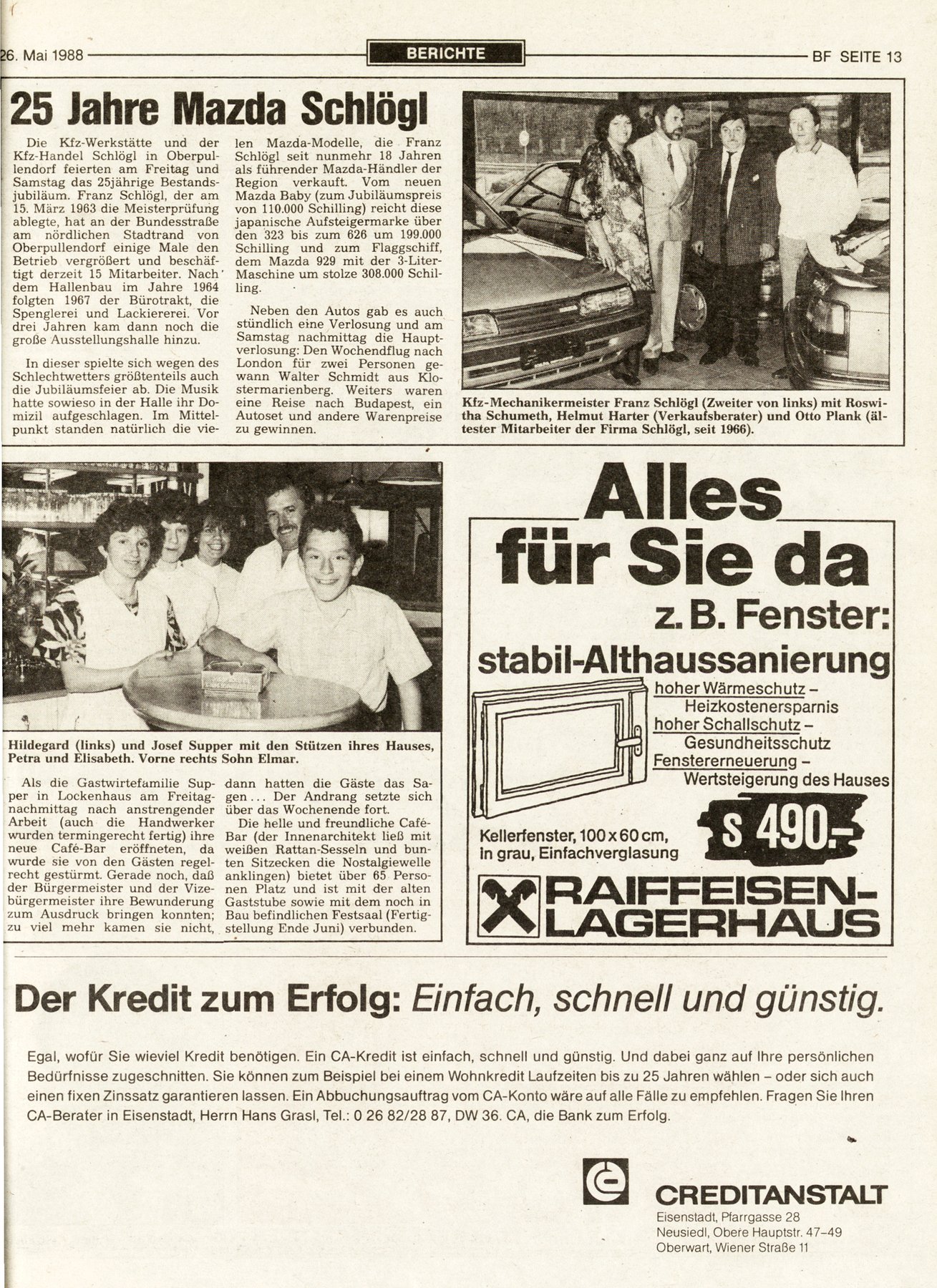 26. Mai 1988 BERICHTE BF SEITE 13

25 Jahre Mazda Schlögl

Die Kfz-Werkstätte und der Kfz-Handel Schlögl in Oberpullendorf feierten am Freitag und Samstag das 25jährige Bestandsjubiläum. Franz Schlögl, der am 15. März 1963 die Meisterprüfung ablegte, hat an der Bundesstraße am nördlichen Stadtrand von Oberpullendorf einige Male den Betrieb vergrößert und beschäftigt derzeit 15 Mitarbeiter. Nach dem Hallenbau im Jahre 1964 folgten 1967 der Bürotrakt, die Spenglerei und Lackiererei. Vor drei Jahren kam dann noch die große Ausstellungshalle hinzu.

In dieser spielte sich wegen des Schlechtwetters größtenteils auch die Jubiläumsfeier ab. Die Musik hatte sowieso in der Halle ihr Domizil aufgeschlagen. Im Mittelpunkt standen natürlich die vielen Mazda-Modelle, die Franz Schlögl seit nunmehr 18 Jahren als führender Mazda-Händler der Region verkauft. Vom neuen Mazda Baby (zum Jubiläumspreis von 110.000 Schilling) reicht diese japanische Aufsteigermarke über den 323 bis zum 626 um 199.000 Schilling und zum Flaggschiff, dem Mazda 929 mit der 3-Liter-Maschine um stolze 308.000 Schilling.

Neben den Autos gab es auch stündlich eine Verlosung und am Samstag nachmittag die Hauptverlosung: Den Wochendflug nach London für zwei Personen gewann Walter Schmidt aus Klostermarienberg. Weiters waren eine Reise nach Budapest, ein Autoset und andere Warenpreise zu gewinnen.

Kfz-Mechanikermeister Franz Schlögl (Zweiter von links) mit Roswitha Schumeth, Helmut Harter (Verkaufsberater) und Otto Plank (ältester Mitarbeiter der Firma Schlögl, seit 1966).

Hildegard (links) und Josef Supper mit den Stützen ihres Hauses, Petra und Elisabeth. Vorne rechts Sohn Elmar.

Als die Gastwirtefamilie Supper in Lockenhaus am Freitagnachmittag nach anstrengender Arbeit (auch die Handwerker wurden termingerecht fertig) ihre neue Café-Bar eröffneten, da wurde sie von den Gästen regelrecht gestürmt. Gerade noch, daß der Bürgermeister und der Vizebürgermeister ihre Bewunderung zum Ausdruck bringen konnten; zu viel mehr kamen sie nicht, dann hatten die Gäste das Sagen... Der Andrang setzte sich über das Wochenende fort.

Die helle und freundliche Café-Bar (der Innenarchitekt ließ mit weißen Rattan-Sesseln und bunten Sitzecken die Nostalgiewelle anklingen) bietet über 65 Personen Platz und ist mit der alten Gaststube sowie mit dem noch in Bau befindlichen Festsaal (Fertigstellung Ende Juni) verbunden.

Alles für Sie da
z. B. Fenster:
stabil-Althaussanierung
hoher Wärmeschutz – Heizkostenersparnis
hoher Schallschutz – Gesundheitsschutz
Fenstererneuerung – Wertsteigerung des Hauses
Kellerfenster, 100 x 60 cm, in grau, Einfachverglasung
S 490.–
RAIFFEISEN-LAGERHAUS

Der Kredit zum Erfolg: Einfach, schnell und günstig.

Egal, wofür Sie wieviel Kredit benötigen. Ein CA-Kredit ist einfach, schnell und günstig. Und dabei ganz auf Ihre persönlichen Bedürfnisse zugeschnitten. Sie können zum Beispiel bei einem Wohnkredit Laufzeiten bis zu 25 Jahren wählen – oder sich auch einen fixen Zinssatz garantieren lassen. Ein Abbuchungsauftrag vom CA-Konto wäre auf alle Fälle zu empfehlen. Fragen Sie Ihren CA-Berater in Eisenstadt, Herrn Hans Grasl, Tel.: 0 26 82/28 87, DW 36. CA, die Bank zum Erfolg.

CREDITANSTALT
Eisenstadt, Pfarrgasse 28
Neusiedl, Obere Hauptstr. 47–49
Oberwart, Wiener Straße 11